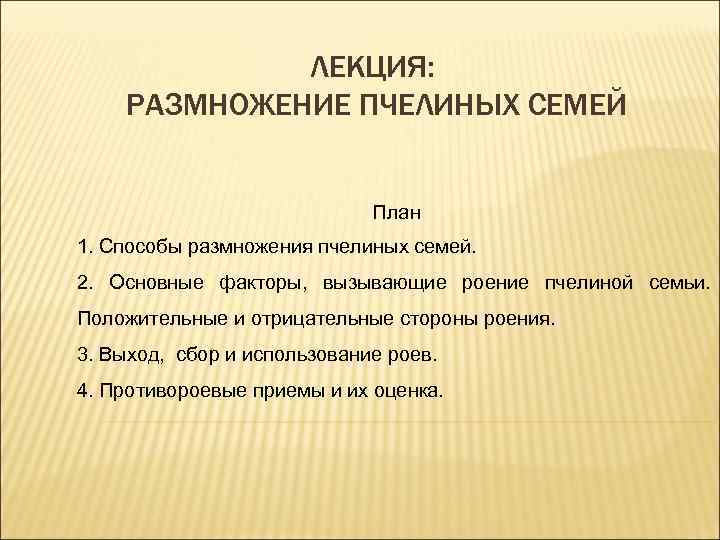 ЛЕКЦИЯ:
РАЗМНОЖЕНИЕ ПЧЕЛИНЫХ СЕМЕЙ

План

1. Способы размножения пчелиных семей.

2. Основные факторы, вызывающие роение пчелиной семьи. Положительные и отрицательные стороны роения.

3. Выход, сбор и использование роев.

4. Противороевые приемы и их оценка.